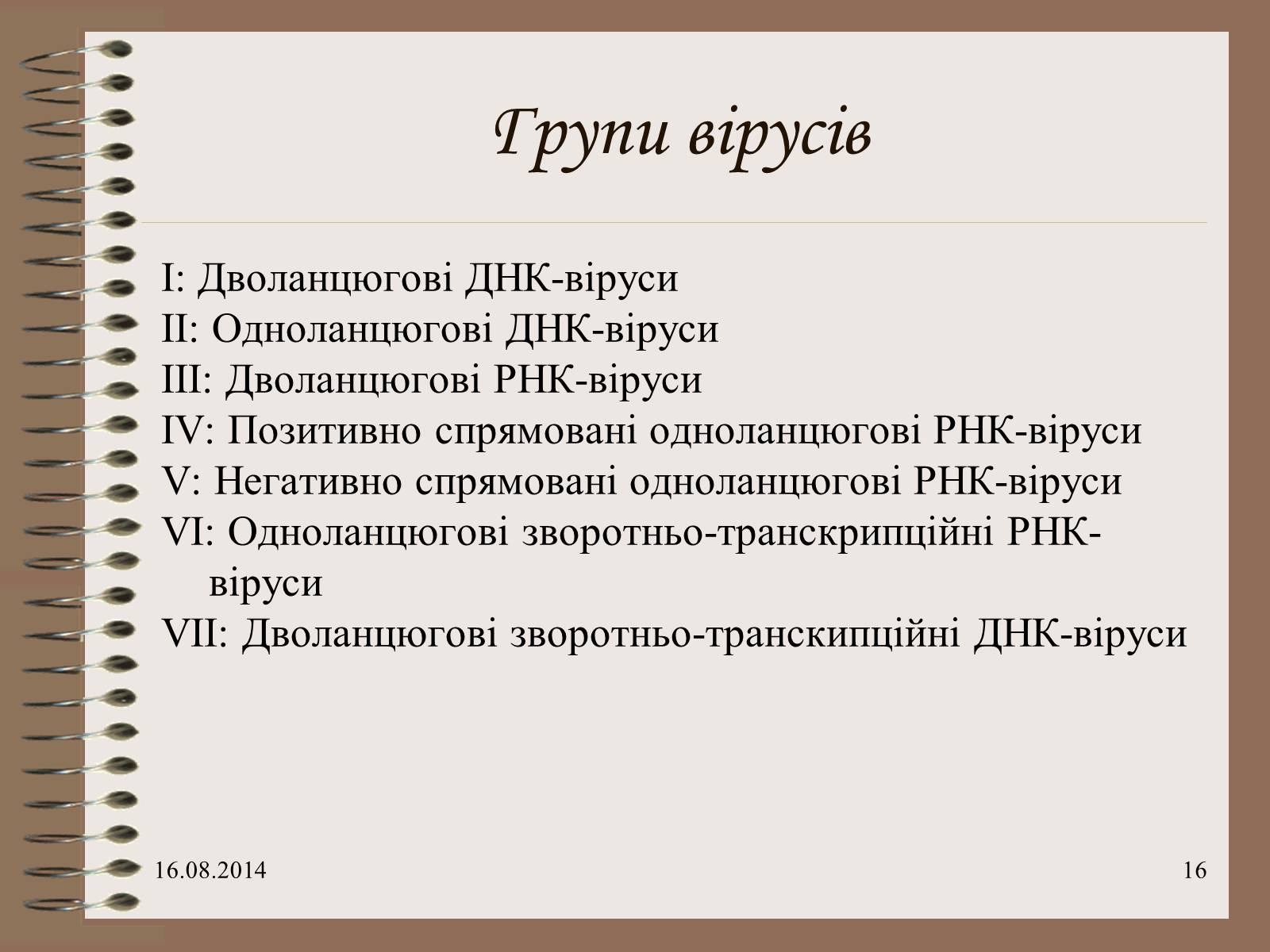 Групи вірусів

I: Дволанцюгові ДНК-віруси
II: Одноланцюгові ДНК-віруси
III: Дволанцюгові РНК-віруси
IV: Позитивно спрямовані одноланцюгові РНК-віруси
V: Негативно спрямовані одноланцюгові РНК-віруси
VI: Одноланцюгові зворотньо-транскрипційні РНК-віруси
VII: Дволанцюгові зворотньо-транскипційні ДНК-віруси

16.08.2014

16